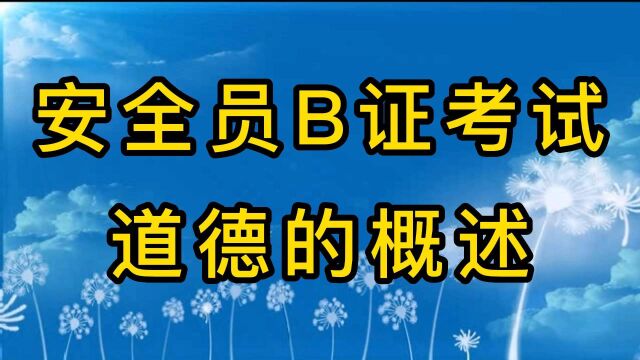 安全员B证考试
道德的概述